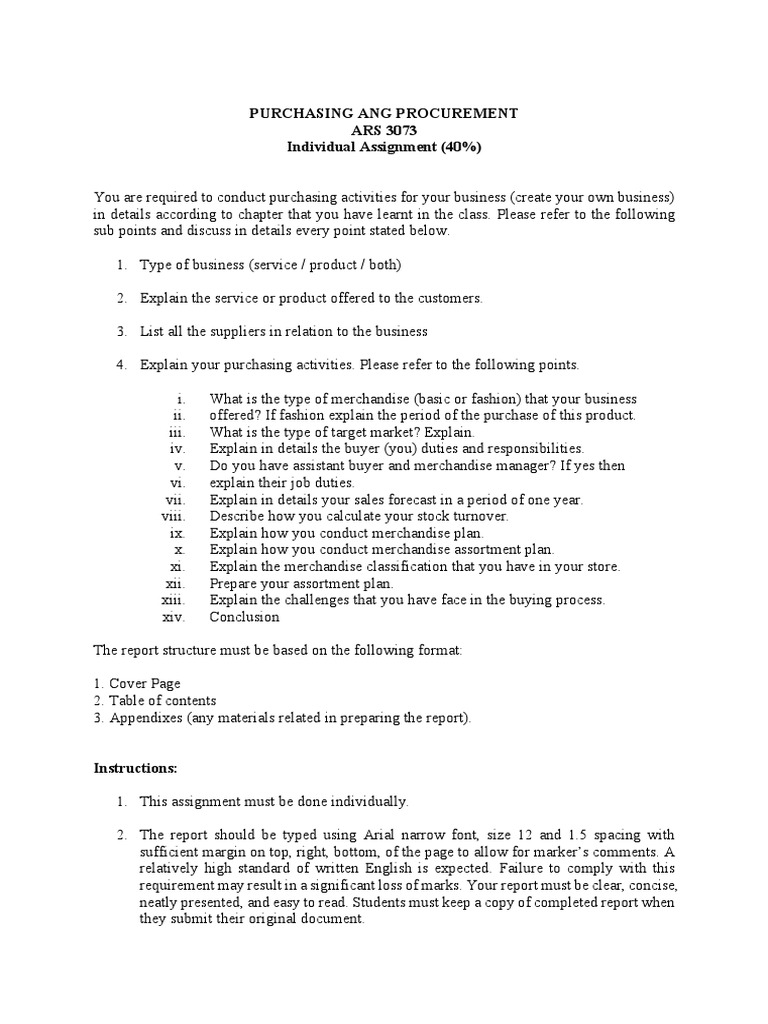 PURCHASING ANG PROCUREMENT
ARS 3073
Individual Assignment (40%)

You are required to conduct purchasing activities for your business (create your own business) in details according to chapter that you have learnt in the class. Please refer to the following sub points and discuss in details every point stated below.

1. Type of business (service / product / both)

2. Explain the service or product offered to the customers.

3. List all the suppliers in relation to the business

4. Explain your purchasing activities. Please refer to the following points.

i. What is the type of merchandise (basic or fashion) that your business
ii. offered? If fashion explain the period of the purchase of this product.
iii. What is the type of target market? Explain.
iv. Explain in details the buyer (you) duties and responsibilities.
v. Do you have assistant buyer and merchandise manager? If yes then
vi. explain their job duties.
vii. Explain in details your sales forecast in a period of one year.
viii. Describe how you calculate your stock turnover.
ix. Explain how you conduct merchandise plan.
x. Explain how you conduct merchandise assortment plan.
xi. Explain the merchandise classification that you have in your store.
xii. Prepare your assortment plan.
xiii. Explain the challenges that you have face in the buying process.
xiv. Conclusion

The report structure must be based on the following format:

1. Cover Page
2. Table of contents
3. Appendixes (any materials related in preparing the report).

Instructions:

1. This assignment must be done individually.

2. The report should be typed using Arial narrow font, size 12 and 1.5 spacing with sufficient margin on top, right, bottom, of the page to allow for marker's comments. A relatively high standard of written English is expected. Failure to comply with this requirement may result in a significant loss of marks. Your report must be clear, concise, neatly presented, and easy to read. Students must keep a copy of completed report when they submit their original document.